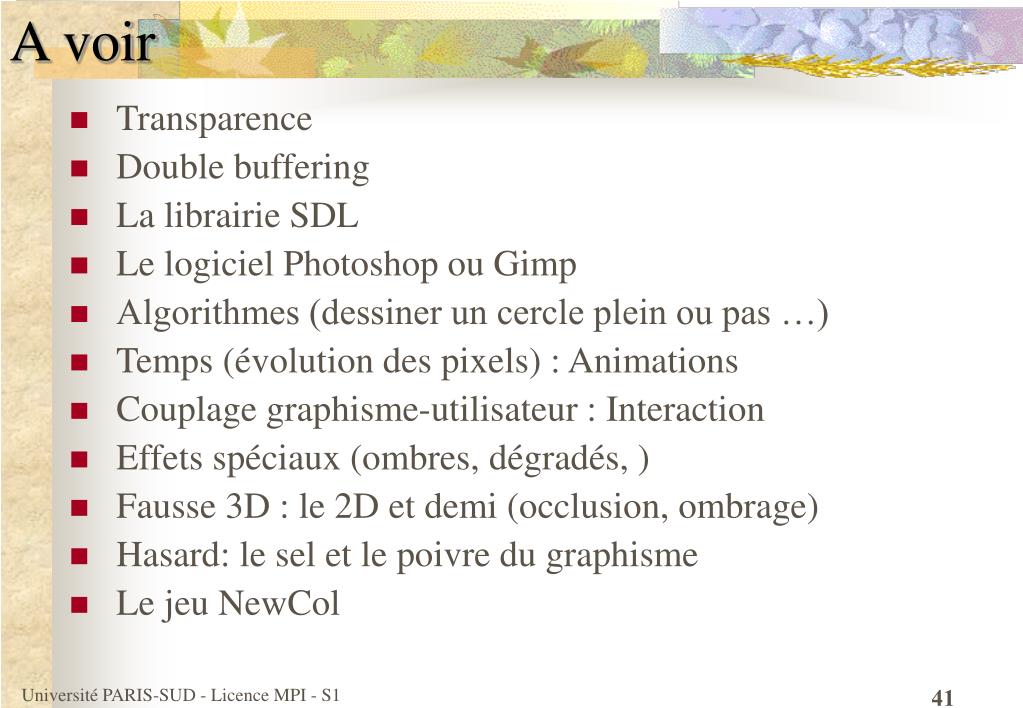 A voir

- Transparence
- Double buffering
- La librairie SDL
- Le logiciel Photoshop ou Gimp
- Algorithmes (dessiner un cercle plein ou pas …)
- Temps (évolution des pixels) : Animations
- Couplage graphisme-utilisateur : Interaction
- Effets spéciaux (ombres, dégradés, )
- Fausse 3D : le 2D et demi (occlusion, ombrage)
- Hasard: le sel et le poivre du graphisme
- Le jeu NewCol

Université PARIS-SUD - Licence MPI - S1

41